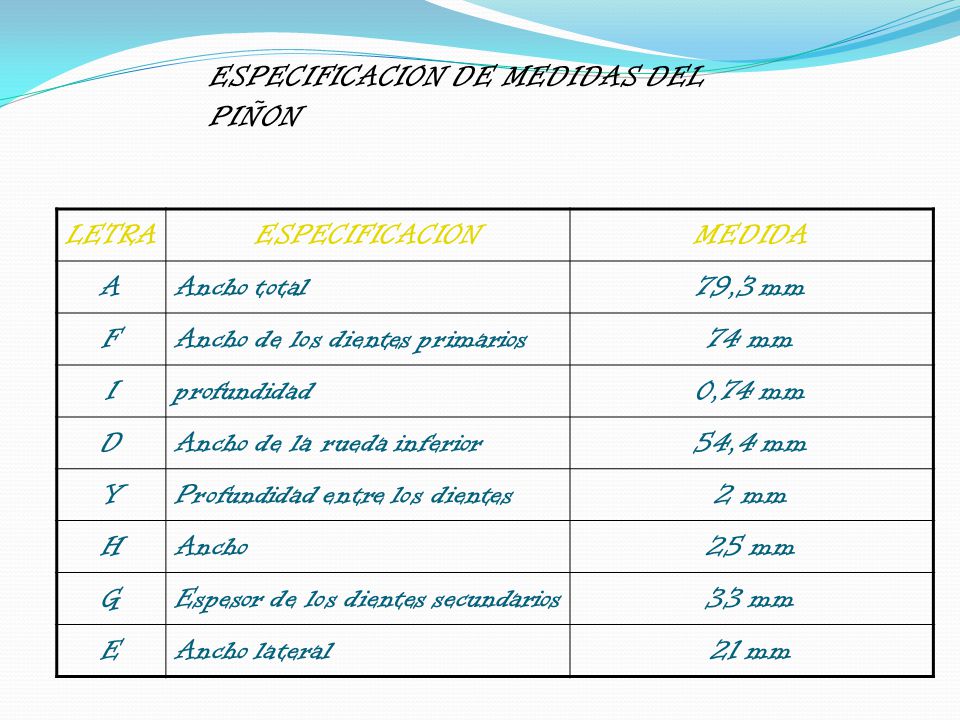 ESPECIFICACION DE MEDIDAS DEL PIÑON

| LETRA | ESPECIFICACION | MEDIDA |
|---|---|---|
| A | Ancho total | 79,3 mm |
| F | Ancho de los dientes primarios | 74 mm |
| I | profundidad | 0,74 mm |
| D | Ancho de la rueda inferior | 54,4 mm |
| Y | Profundidad entre los dientes | 2 mm |
| H | Ancho | 25 mm |
| G | Espesor de los dientes secundarios | 33 mm |
| E | Ancho lateral | 21 mm |